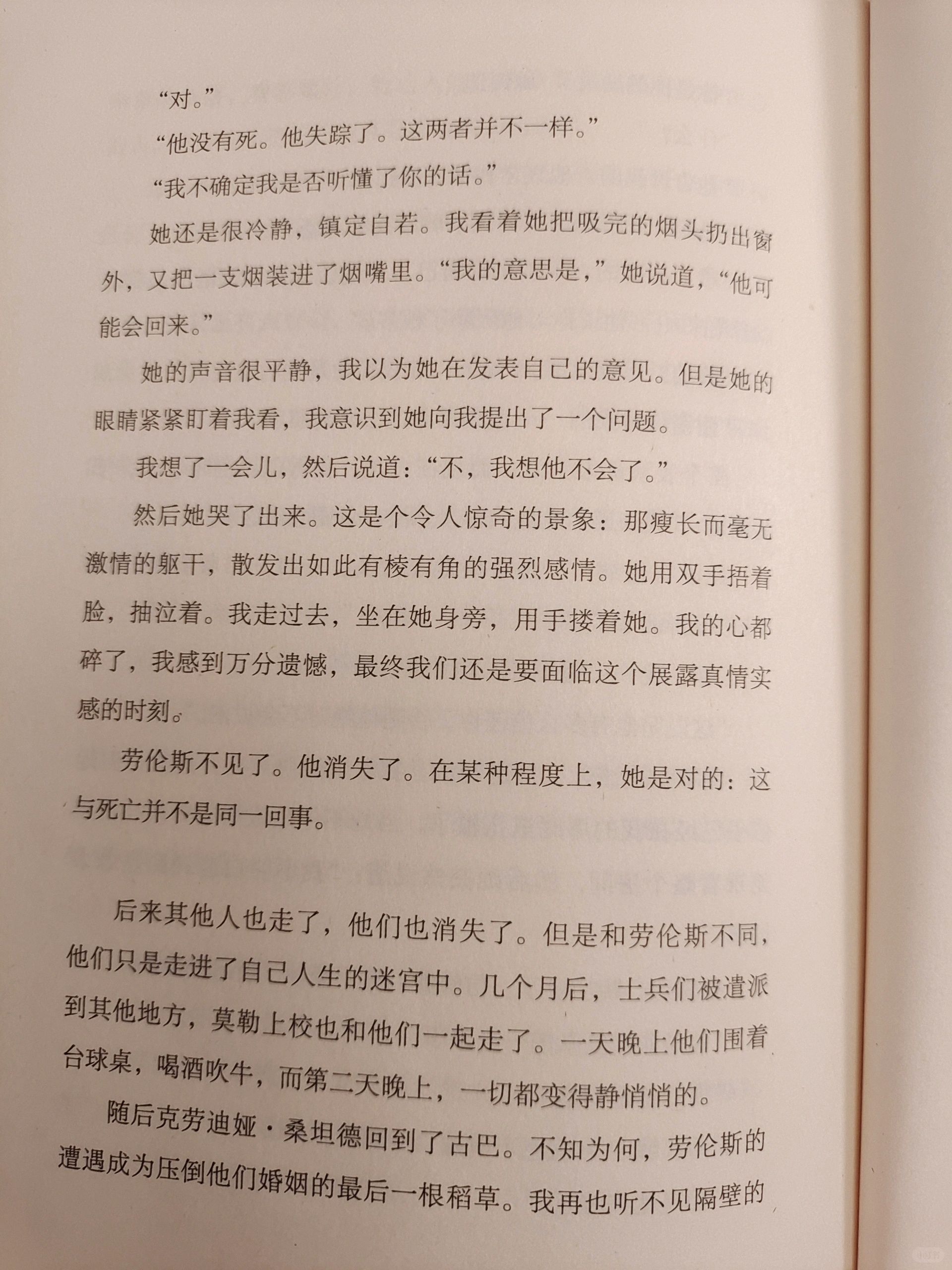 “对。”

“他没有死。他失踪了。这两者并不一样。”

“我不确定我是否听懂了你的话。”

她还是很冷静，镇定自若。我看着她把吸完的烟头扔出窗外，又把一支烟装进了烟嘴里。“我的意思是，”她说道，“他可能会回来。”

她的声音很平静，我以为她在发表自己的意见。但是她的眼睛紧紧盯着我看，我意识到她向我提出了一个问题。

我想了一会儿，然后说道：“不，我想他不会了。”

然后她哭了出来。这是个令人惊奇的景象：那瘦长而毫无激情的躯干，散发出如此有棱有角的强烈感情。她用双手捂着脸，抽泣着。我走过去，坐在她身旁，用手搂着她。我的心都碎了，我感到万分遗憾，最终我们还是要面临这个展露真情实感的时刻。

劳伦斯不见了。他消失了。在某种程度上，她是对的：这与死亡并不是同一回事。

后来其他人也走了，他们也消失了。但是和劳伦斯不同，他们只是走进了自己人生的迷宫中。几个月后，士兵们被遣派到其他地方，莫勒上校也和他们一起走了。一天晚上他们围着台球桌，喝酒吹牛，而第二天晚上，一切都变得静悄悄的。

随后克劳迪娅·桑坦德回到了古巴。不知为何，劳伦斯的遭遇成为压倒他们婚姻的最后一根稻草。我再也听不见隔壁的